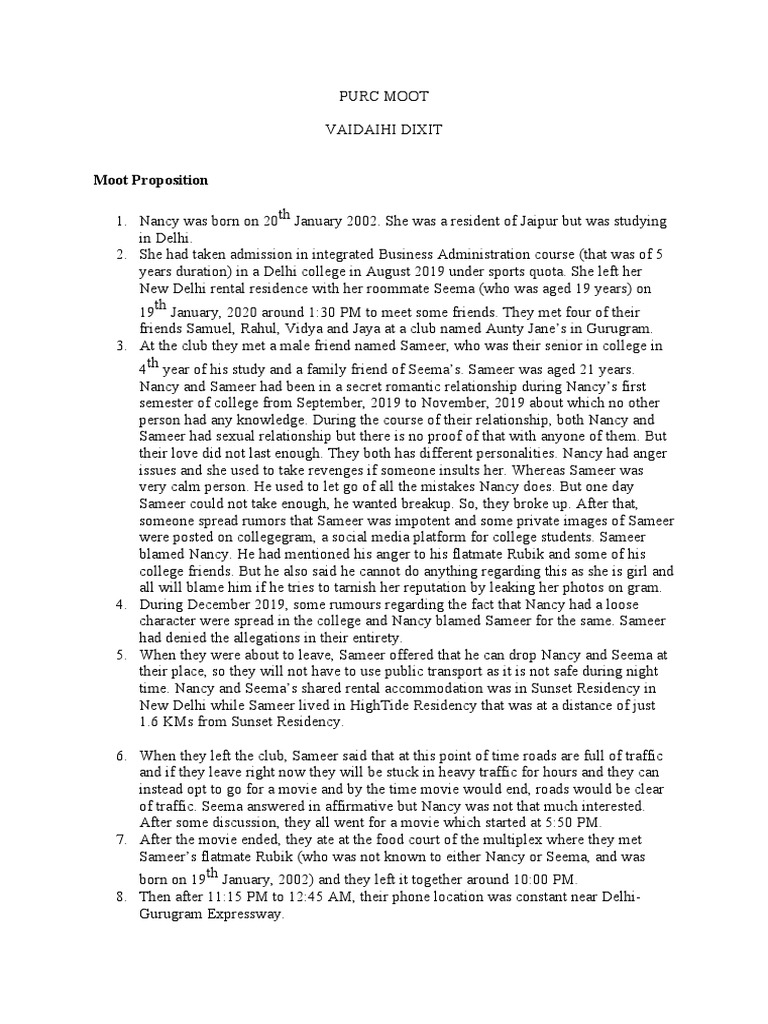 PURC MOOT

VAIDAIHI DIXIT

Moot Proposition

1. Nancy was born on 20$^{th}$ January 2002. She was a resident of Jaipur but was studying in Delhi.
2. She had taken admission in integrated Business Administration course (that was of 5 years duration) in a Delhi college in August 2019 under sports quota. She left her New Delhi rental residence with her roommate Seema (who was aged 19 years) on 19$^{th}$ January, 2020 around 1:30 PM to meet some friends. They met four of their friends Samuel, Rahul, Vidya and Jaya at a club named Aunty Jane's in Gurugram.
3. At the club they met a male friend named Sameer, who was their senior in college in 4$^{th}$ year of his study and a family friend of Seema's. Sameer was aged 21 years. Nancy and Sameer had been in a secret romantic relationship during Nancy's first semester of college from September, 2019 to November, 2019 about which no other person had any knowledge. During the course of their relationship, both Nancy and Sameer had sexual relationship but there is no proof of that with anyone of them. But their love did not last enough. They both has different personalities. Nancy had anger issues and she used to take revenges if someone insults her. Whereas Sameer was very calm person. He used to let go of all the mistakes Nancy does. But one day Sameer could not take enough, he wanted breakup. So, they broke up. After that, someone spread rumors that Sameer was impotent and some private images of Sameer were posted on collegegram, a social media platform for college students. Sameer blamed Nancy. He had mentioned his anger to his flatmate Rubik and some of his college friends. But he also said he cannot do anything regarding this as she is girl and all will blame him if he tries to tarnish her reputation by leaking her photos on gram.
4. During December 2019, some rumours regarding the fact that Nancy had a loose character were spread in the college and Nancy blamed Sameer for the same. Sameer had denied the allegations in their entirety.
5. When they were about to leave, Sameer offered that he can drop Nancy and Seema at their place, so they will not have to use public transport as it is not safe during night time. Nancy and Seema's shared rental accommodation was in Sunset Residency in New Delhi while Sameer lived in HighTide Residency that was at a distance of just 1.6 KMs from Sunset Residency.

6. When they left the club, Sameer said that at this point of time roads are full of traffic and if they leave right now they will be stuck in heavy traffic for hours and they can instead opt to go for a movie and by the time movie would end, roads would be clear of traffic. Seema answered in affirmative but Nancy was not that much interested. After some discussion, they all went for a movie which started at 5:50 PM.
7. After the movie ended, they ate at the food court of the multiplex where they met Sameer's flatmate Rubik (who was not known to either Nancy or Seema, and was born on 19$^{th}$ January, 2002) and they left it together around 10:00 PM.
8. Then after 11:15 PM to 12:45 AM, their phone location was constant near Delhi-Gurugram Expressway.